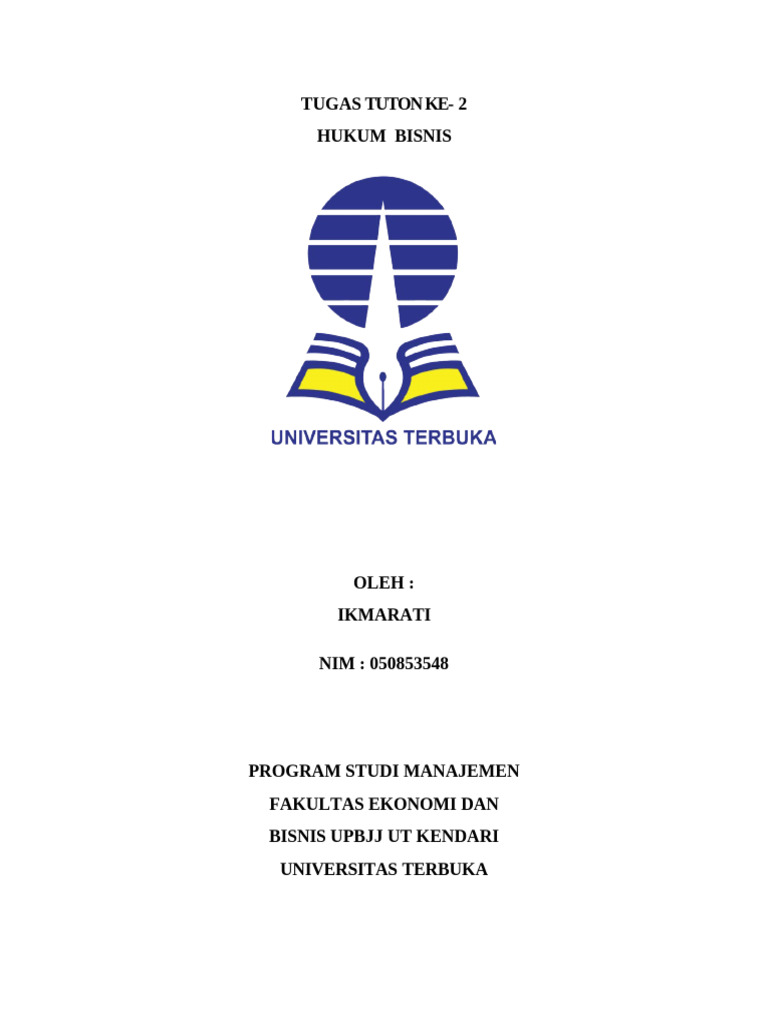 TUGAS TUTON KE- 2
HUKUM BISNIS

UNIVERSITAS TERBUKA

OLEH :
IKMARATI

NIM : 050853548

PROGRAM STUDI MANAJEMEN
FAKULTAS EKONOMI DAN
BISNIS UPBJJ UT KENDARI
UNIVERSITAS TERBUKA